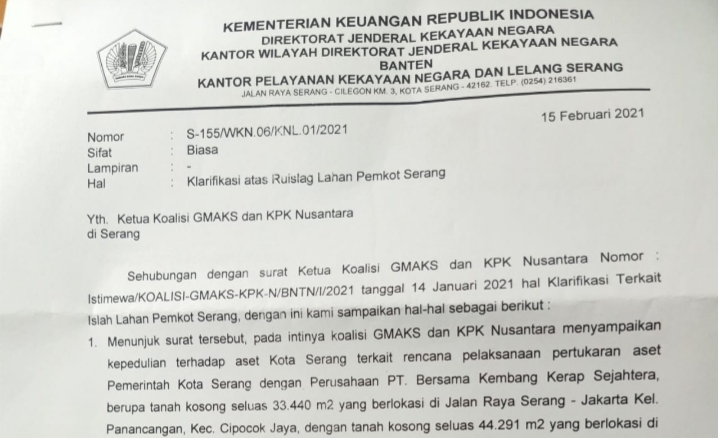 KEMENTERIAN KEUANGAN REPUBLIK INDONESIA
DIREKTORAT JENDERAL KEKAYAAN NEGARA
KANTOR WILAYAH DIREKTORAT JENDERAL KEKAYAAN NEGARA
BANTEN
KANTOR PELAYANAN KEKAYAAN NEGARA DAN LELANG SERANG
JALAN RAYA SERANG - CILEGON KM. 3, KOTA SERANG - 42162. TELP. (0254) 216361

15 Februari 2021

Nomor : S-155/WKN.06/KNL.01/2021
Sifat : Biasa
Lampiran : -
Hal : Klarifikasi atas Ruislag Lahan Pemkot Serang

Yth. Ketua Koalisi GMAKS dan KPK Nusantara
di Serang

Sehubungan dengan surat Ketua Koalisi GMAKS dan KPK Nusantara Nomor : Istimewa/KOALISI-GMAKS-KPK-N/BNTN/I/2021 tanggal 14 Januari 2021 hal Klarifikasi Terkait Islah Lahan Pemkot Serang, dengan ini kami sampaikan hal-hal sebagai berikut :

1. Menunjuk surat tersebut, pada intinya koalisi GMAKS dan KPK Nusantara menyampaikan kepedulian terhadap aset Kota Serang terkait rencana pelaksanaan pertukaran aset Pemerintah Kota Serang dengan Perusahaan PT. Bersama Kembang Kerap Sejahtera, berupa tanah kosong seluas 33.440 m2 yang berlokasi di Jalan Raya Serang - Jakarta Kel. Panancangan, Kec. Cipocok Jaya, dengan tanah kosong seluas 44.291 m2 yang berlokasi di